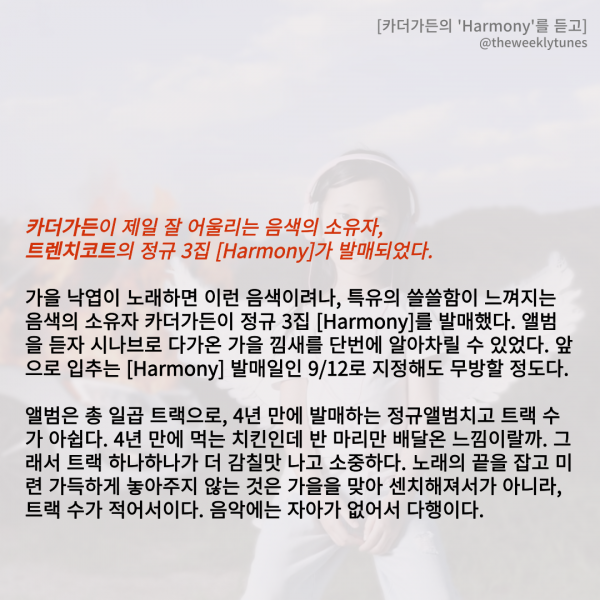 [카더가든의 'Harmony'를 듣고]
@theweeklytunes

카더가든이 제일 잘 어울리는 음색의 소유자,
트렌치코트의 정규 3집 [Harmony]가 발매되었다.

가을 낙엽이 노래하면 이런 음색이려나, 특유의 쓸쓸함이 느껴지는 음색의 소유자 카더가든이 정규 3집 [Harmony]를 발매했다. 앨범을 듣자 시나브로 다가온 가을 낌새를 단번에 알아차릴 수 있었다. 앞으로 입추는 [Harmony] 발매일인 9/12로 지정해도 무방할 정도다.

앨범은 총 일곱 트랙으로, 4년 만에 발매하는 정규앨범치고 트랙 수가 아쉽다. 4년 만에 먹는 치킨인데 반 마리만 배달온 느낌이랄까. 그래서 트랙 하나하나가 더 감칠맛 나고 소중하다. 노래의 끝을 잡고 미련 가득하게 놓아주지 않는 것은 가을을 맞아 센치해져서가 아니라, 트랙 수가 적어서이다. 음악에는 자아가 없어서 다행이다.